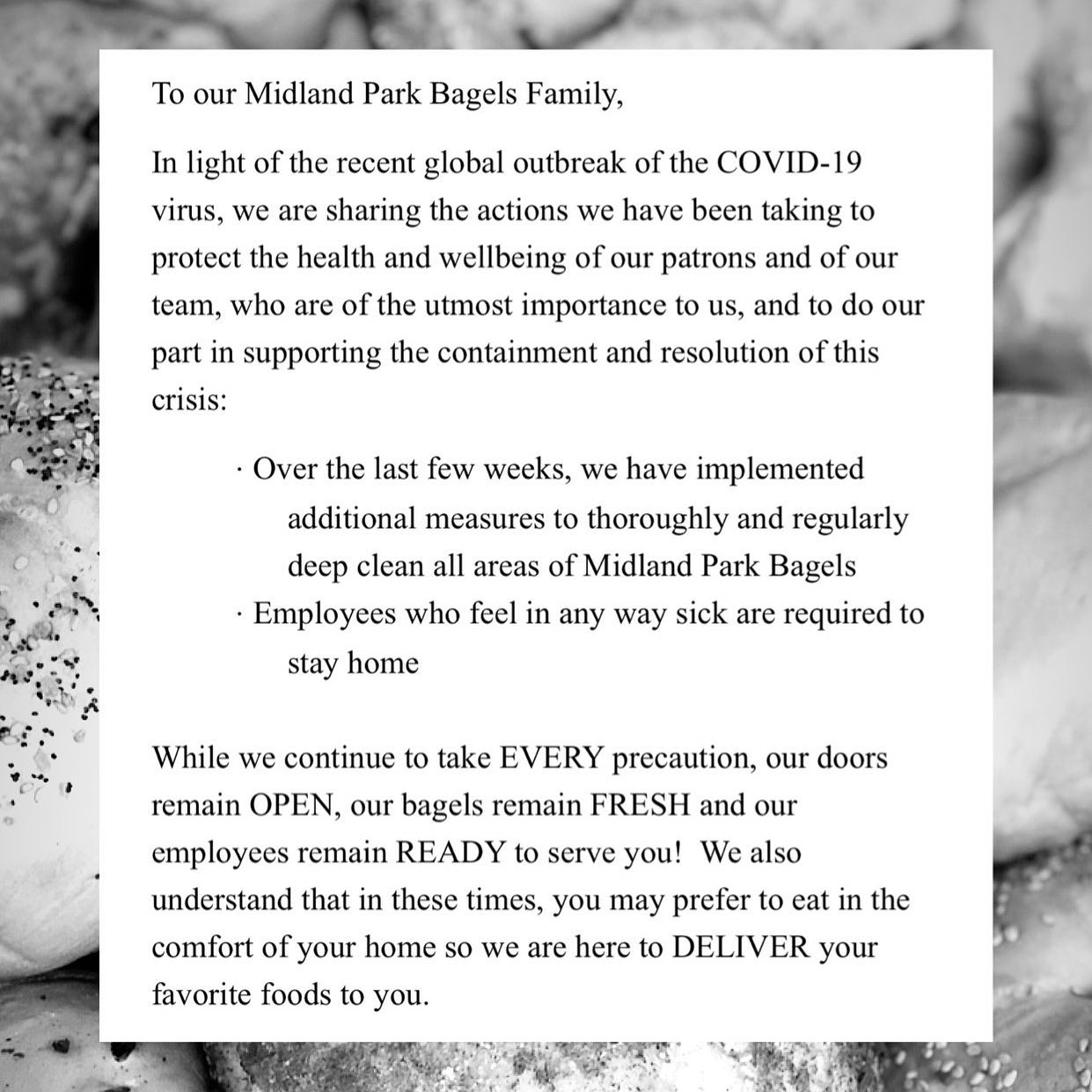 To our Midland Park Bagels Family,

In light of the recent global outbreak of the COVID-19 virus, we are sharing the actions we have been taking to protect the health and wellbeing of our patrons and of our team, who are of the utmost importance to us, and to do our part in supporting the containment and resolution of this crisis:

· Over the last few weeks, we have implemented additional measures to thoroughly and regularly deep clean all areas of Midland Park Bagels
· Employees who feel in any way sick are required to stay home

While we continue to take EVERY precaution, our doors remain OPEN, our bagels remain FRESH and our employees remain READY to serve you! We also understand that in these times, you may prefer to eat in the comfort of your home so we are here to DELIVER your favorite foods to you.